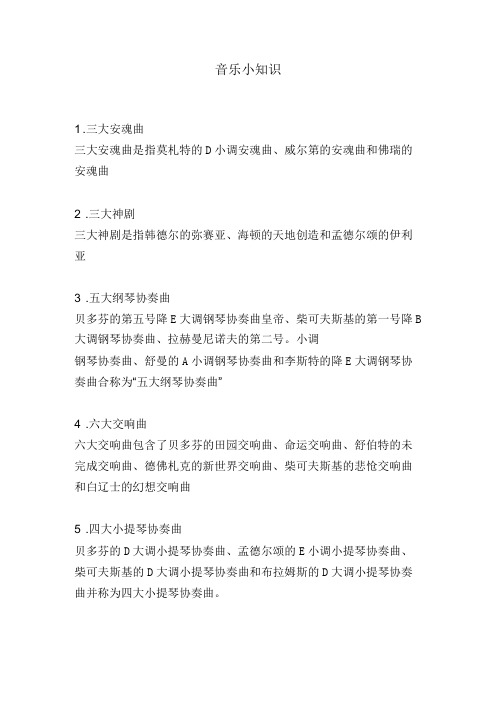 音乐小知识

1.三大安魂曲
三大安魂曲是指莫札特的D小调安魂曲、威尔第的安魂曲和佛瑞的安魂曲

2 .三大神剧
三大神剧是指韩德尔的弥赛亚、海顿的天地创造和孟德尔颂的伊利亚

3 .五大纲琴协奏曲
贝多芬的第五号降E大调钢琴协奏曲皇帝、柴可夫斯基的第一号降B大调钢琴协奏曲、拉赫曼尼诺夫的第二号。小调
钢琴协奏曲、舒曼的A小调钢琴协奏曲和李斯特的降E大调钢琴协奏曲合称为“五大纲琴协奏曲”

4 .六大交响曲
六大交响曲包含了贝多芬的田园交响曲、命运交响曲、舒伯特的未完成交响曲、德佛札克的新世界交响曲、柴可夫斯基的悲怆交响曲和白辽士的幻想交响曲

5 .四大小提琴协奏曲
贝多芬的D大调小提琴协奏曲、孟德尔颂的E小调小提琴协奏曲、柴可夫斯基的D大调小提琴协奏曲和布拉姆斯的D大调小提琴协奏曲并称为四大小提琴协奏曲。